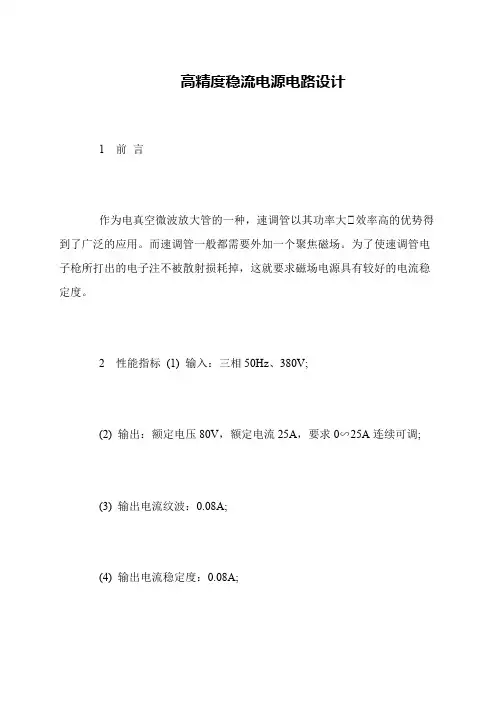 高精度稳流电源电路设计

1 前 言

作为电真空微波放大管的一种，速调管以其功率大□效率高的优势得到了广泛的应用。而速调管一般都需要外加一个聚焦磁场。为了使速调管电子枪所打出的电子注不被散射损耗掉，这就要求磁场电源具有较好的电流稳定度。

2 性能指标 (1) 输入：三相 50Hz、380V;

(2) 输出：额定电压 80V，额定电流 25A，要求 0∽25A 连续可调;

(3) 输出电流纹波：0.08A;

(4) 输出电流稳定度：0.08A;